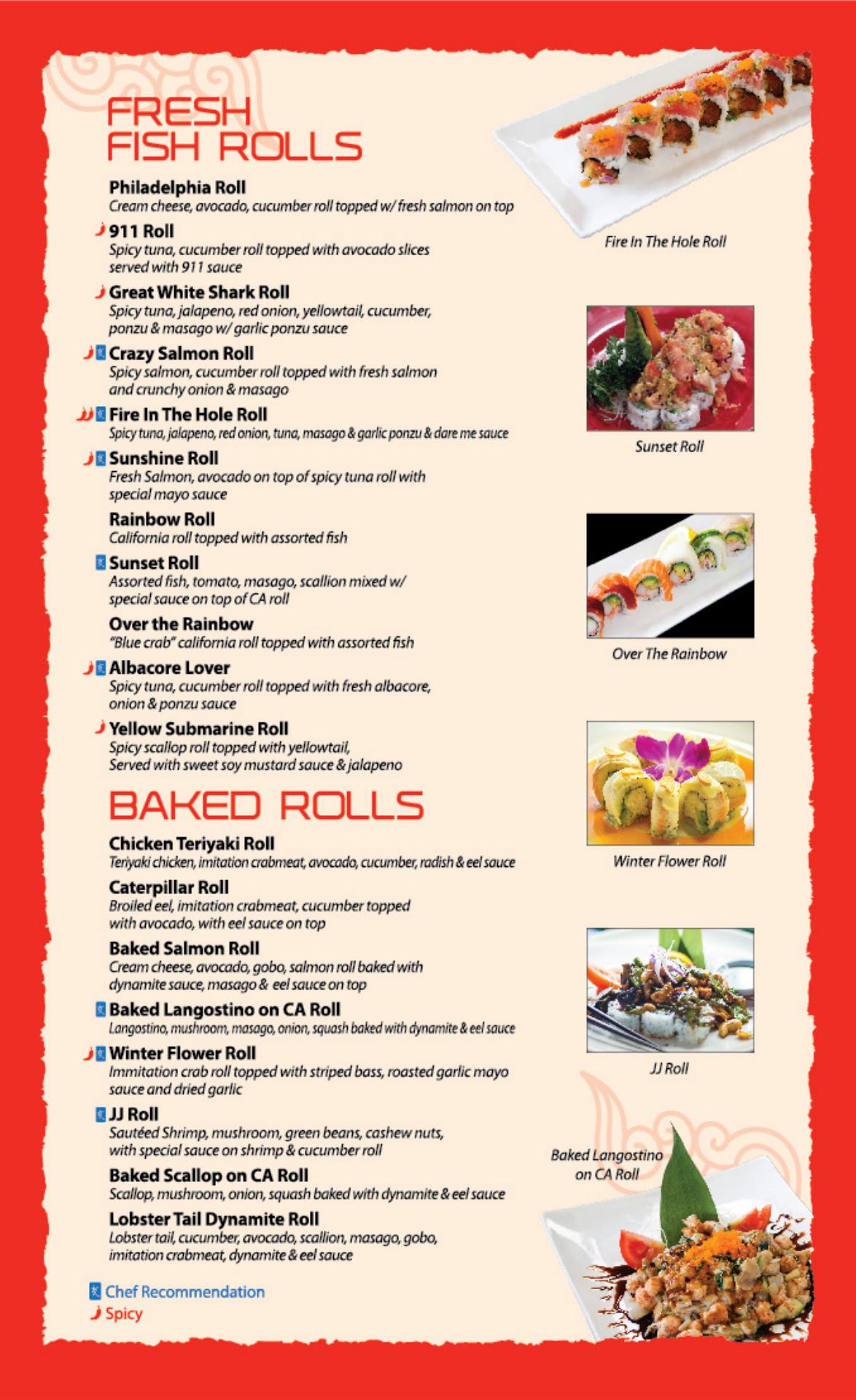 FRESH FISH ROLLS

Philadelphia Roll
Cream cheese, avocado, cucumber roll topped w/ fresh salmon on top

911 Roll
Spicy tuna, cucumber roll topped with avocado slices served with 911 sauce

Great White Shark Roll
Spicy tuna, jalapeno, red onion, yellowtail, cucumber, ponzu & masago w/ garlic ponzu sauce

Crazy Salmon Roll
Spicy salmon, cucumber roll topped with fresh salmon and crunchy onion & masago

Fire In The Hole Roll
Spicy tuna, jalapeno, red onion, tuna, masago & garlic ponzu & dare me sauce

Sunshine Roll
Fresh Salmon, avocado on top of spicy tuna roll with special mayo sauce

Rainbow Roll
California roll topped with assorted fish

Sunset Roll
Assorted fish, tomato, masago, scallion mixed w/ special sauce on top of CA roll

Over the Rainbow
"Blue crab" california roll topped with assorted fish

Albacore Lover
Spicy tuna, cucumber roll topped with fresh albacore, onion & ponzu sauce

Yellow Submarine Roll
Spicy scallop roll topped with yellowtail, Served with sweet soy mustard sauce & jalapeno

BAKED ROLLS

Chicken Teriyaki Roll
Teriyaki chicken, imitation crabmeat, avocado, cucumber, radish & eel sauce

Caterpillar Roll
Broiled eel, imitation crabmeat, cucumber topped with avocado, with eel sauce on top

Baked Salmon Roll
Cream cheese, avocado, gobo, salmon roll baked with dynamite sauce, masago & eel sauce on top

Baked Langostino on CA Roll
Langostino, mushroom, masago, onion, squash baked with dynamite & eel sauce

Winter Flower Roll
Immitation crab roll topped with striped bass, roasted garlic mayo sauce and dried garlic

JJ Roll
Sautéed Shrimp, mushroom, green beans, cashew nuts, with special sauce on shrimp & cucumber roll

Baked Scallop on CA Roll
Scallop, mushroom, onion, squash baked with dynamite & eel sauce

Lobster Tail Dynamite Roll
Lobster tail, cucumber, avocado, scallion, masago, gobo, imitation crabmeat, dynamite & eel sauce

Chef Recommendation
Spicy

Fire In The Hole Roll

Sunset Roll

Over The Rainbow

Winter Flower Roll

JJ Roll

Baked Langostino on CA Roll